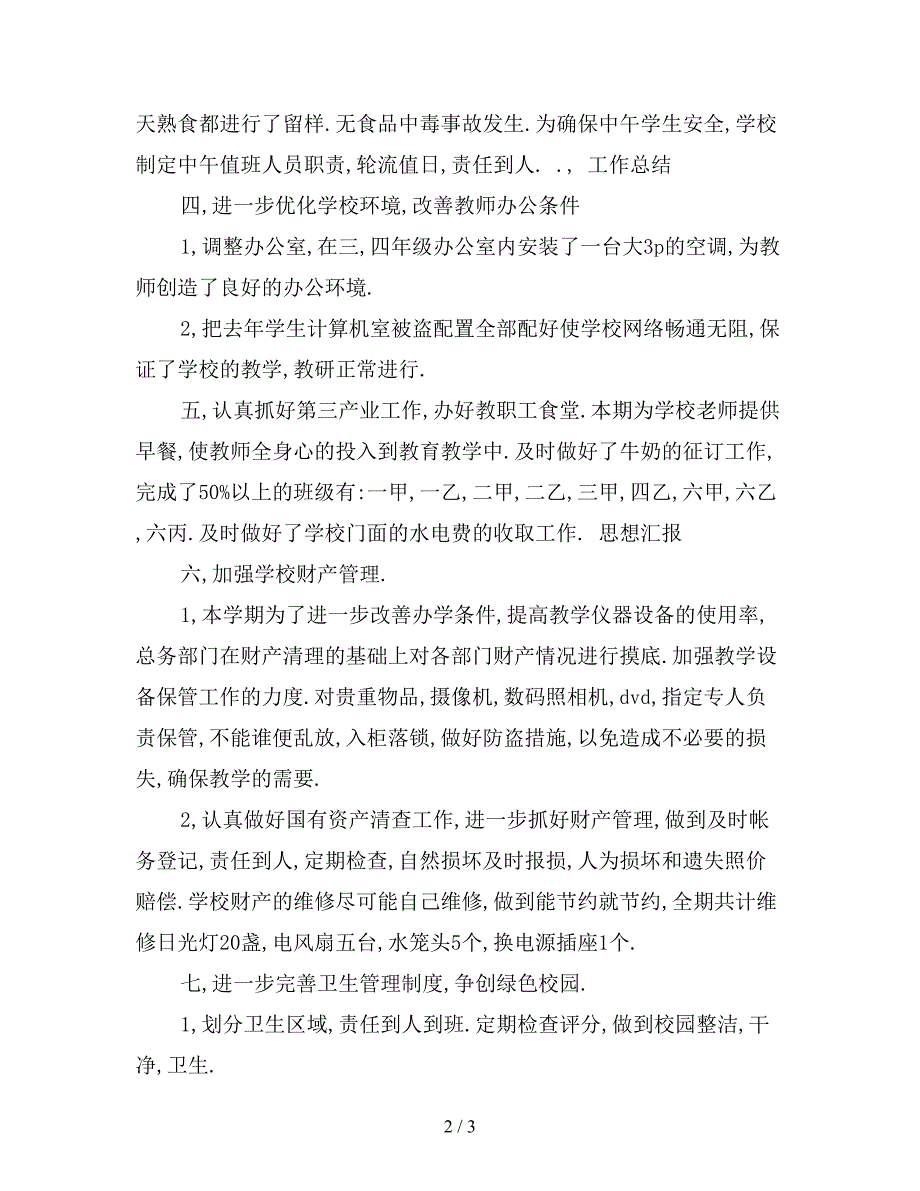 天熟食都进行了留样.无食品中毒事故发生.为确保中午学生安全,学校制定中午值班人员职责,轮流值日,责任到人. ., 工作总结

四,进一步优化学校环境,改善教师办公条件

1,调整办公室,在三,四年级办公室内安装了一台大3p的空调,为教师创造了良好的办公环境.

2,把去年学生计算机室被盗配置全部配好使学校网络畅通无阻,保证了学校的教学,教研正常进行.

五,认真抓好第三产业工作,办好教职工食堂.本期为学校老师提供早餐,使教师全身心的投入到教育教学中.及时做好了牛奶的征订工作,完成了50%以上的班级有:一甲,一乙,二甲,二乙,三甲,四乙,六甲,六乙,六丙.及时做好了学校门面的水电费的收取工作. 思想汇报

六,加强学校财产管理.

1,本学期为了进一步改善办学条件,提高教学仪器设备的使用率,总务部门在财产清理的基础上对各部门财产情况进行摸底.加强教学设备保管工作的力度.对贵重物品,摄像机,数码照相机,dvd,指定专人负责保管,不能谁便乱放,入柜落锁,做好防盗措施,以免造成不必要的损失,确保教学的需要.

2,认真做好国有资产清查工作,进一步抓好财产管理,做到及时帐务登记,责任到人,定期检查,自然损坏及时报损,人为损坏和遗失照价赔偿.学校财产的维修尽可能自己维修,做到能节约就节约,全期共计维修日光灯20盏,电风扇五台,水笼头5个,换电源插座1个.

七,进一步完善卫生管理制度,争创绿色校园.

1,划分卫生区域,责任到人到班.定期检查评分,做到校园整洁,干净,卫生.

2 / 3